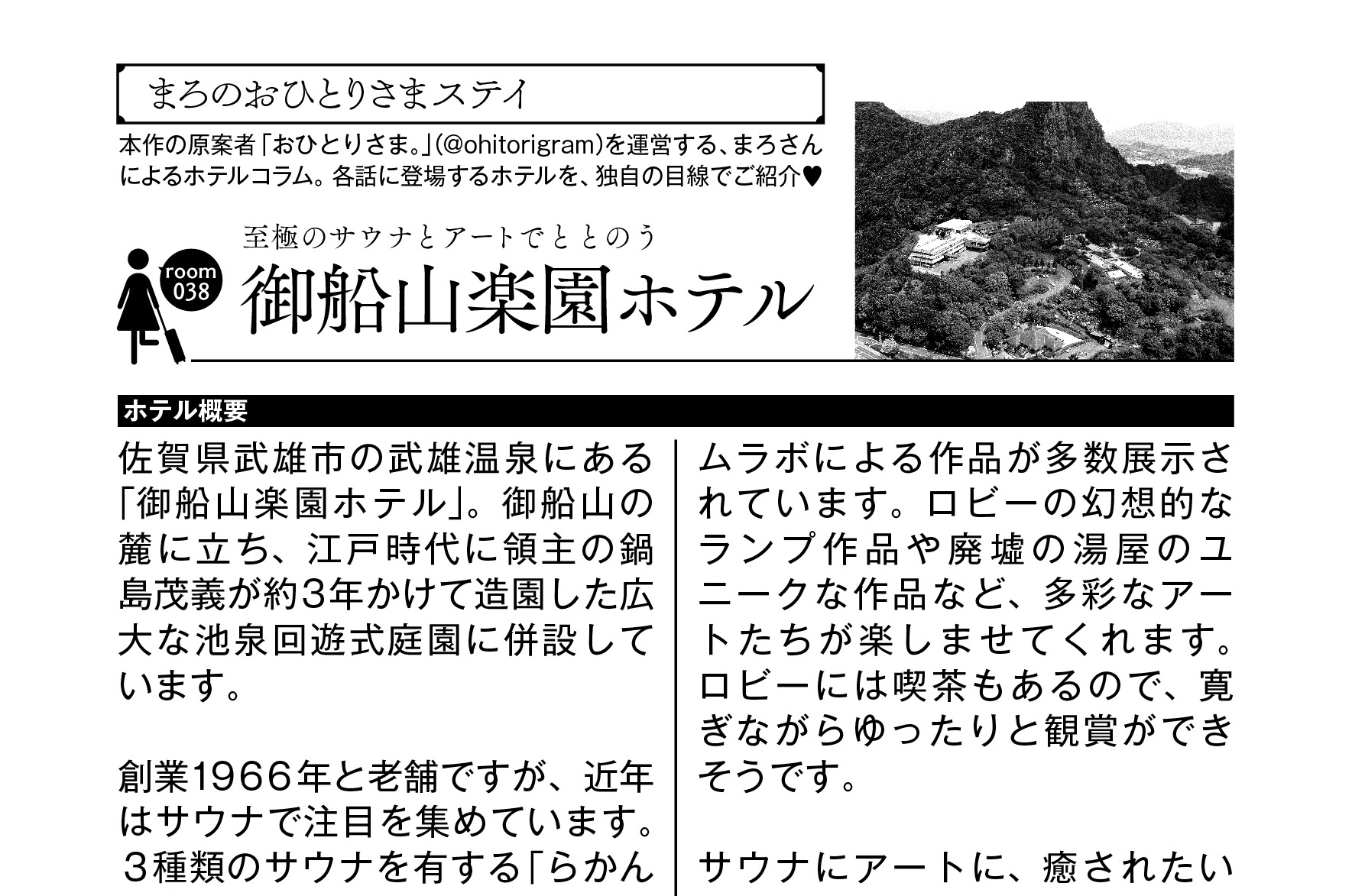 まろのおひとりさまステイ

本作の原案者「おひとりさま。」(@ohitorigram)を運営する、まろさんによるホテルコラム。各話に登場するホテルを、独自の目線でご紹介♥

至極のサウナとアートでととのう

room 038

御船山楽園ホテル

ホテル概要

佐賀県武雄市の武雄温泉にある「御船山楽園ホテル」。御船山の麓に立ち、江戸時代に領主の鍋島茂義が約3年かけて造園した広大な池泉回遊式庭園に併設しています。

創業1966年と老舗ですが、近年はサウナで注目を集めています。３種類のサウナを有する「らかん

ムラボによる作品が多数展示されています。ロビーの幻想的なランプ作品や廃墟の湯屋のユニークな作品など、多彩なアートたちが楽しませてくれます。ロビーには喫茶もあるので、寛ぎながらゆったりと観賞ができそうです。

サウナにアートに、癒されたい